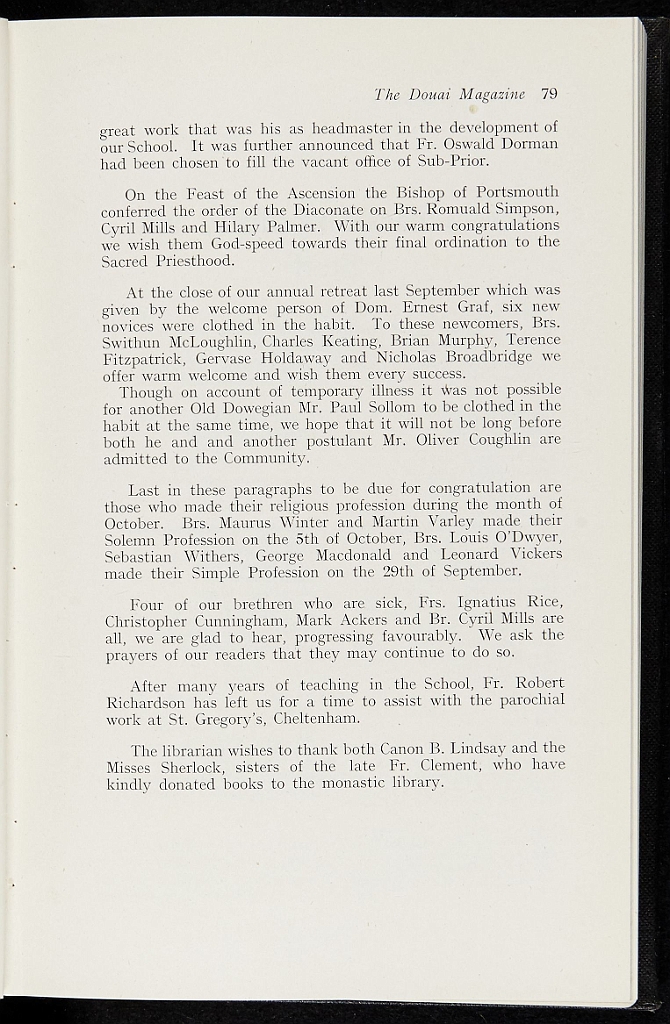 The Douai Magazine 79

great work that was his as headmaster in the development of our School. It was further announced that Fr. Oswald Dorman had been chosen to fill the vacant office of Sub-Prior.

On the Feast of the Ascension the Bishop of Portsmouth conferred the order of the Diaconate on Brs. Romuald Simpson, Cyril Mills and Hilary Palmer. With our warm congratulations we wish them God-speed towards their final ordination to the Sacred Priesthood.

At the close of our annual retreat last September which was given by the welcome person of Dom. Ernest Graf, six new novices were clothed in the habit. To these newcomers, Brs. Swithun McLoughlin, Charles Keating, Brian Murphy, Terence Fitzpatrick, Gervase Holdaway and Nicholas Broadbridge we offer warm welcome and wish them every success.

Though on account of temporary illness it was not possible for another Old Dowegian Mr. Paul Sollom to be clothed in the habit at the same time, we hope that it will not be long before both he and and another postulant Mr. Oliver Coughlin are admitted to the Community.

Last in these paragraphs to be due for congratulation are those who made their religious profession during the month of October. Brs. Maurus Winter and Martin Varley made their Solemn Profession on the 5th of October, Brs. Louis O'Dwyer, Sebastian Withers, George Macdonald and Leonard Vickers made their Simple Profession on the 29th of September.

Four of our brethren who are sick, Frs. Ignatius Rice, Christopher Cunningham, Mark Ackers and Br. Cyril Mills are all, we are glad to hear, progressing favourably. We ask the prayers of our readers that they may continue to do so.

After many years of teaching in the School, Fr. Robert Richardson has left us for a time to assist with the parochial work at St. Gregory's, Cheltenham.

The librarian wishes to thank both Canon B. Lindsay and the Misses Sherlock, sisters of the late Fr. Clement, who have kindly donated books to the monastic library.